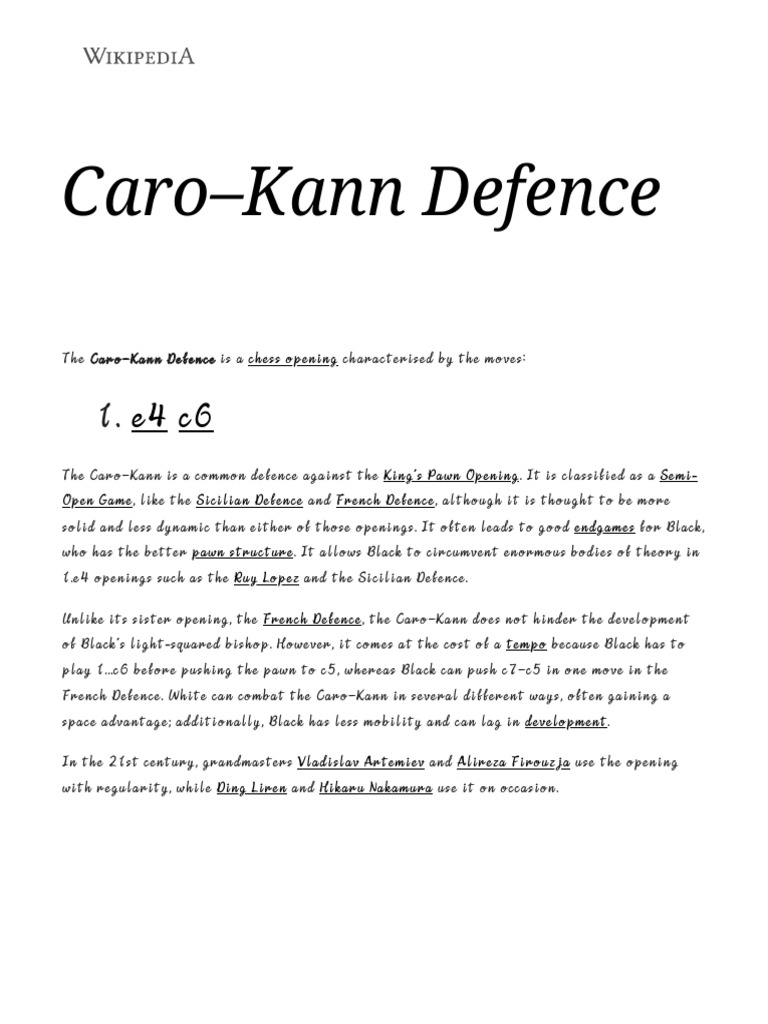 WIKIPEDIA

Caro–Kann Defence

The Caro–Kann Defence is a chess opening characterised by the moves:

1. e4 c6

The Caro–Kann is a common defence against the King's Pawn Opening. It is classified as a Semi-Open Game, like the Sicilian Defence and French Defence, although it is thought to be more solid and less dynamic than either of those openings. It often leads to good endgames for Black, who has the better pawn structure. It allows Black to circumvent enormous bodies of theory in 1.e4 openings such as the Ruy Lopez and the Sicilian Defence.

Unlike its sister opening, the French Defence, the Caro–Kann does not hinder the development of Black's light-squared bishop. However, it comes at the cost of a tempo because Black has to play 1...c6 before pushing the pawn to c5, whereas Black can push c7–c5 in one move in the French Defence. White can combat the Caro–Kann in several different ways, often gaining a space advantage; additionally, Black has less mobility and can lag in development.

In the 21st century, grandmasters Vladislav Artemiev and Alireza Firouzja use the opening with regularity, while Ding Liren and Hikaru Nakamura use it on occasion.